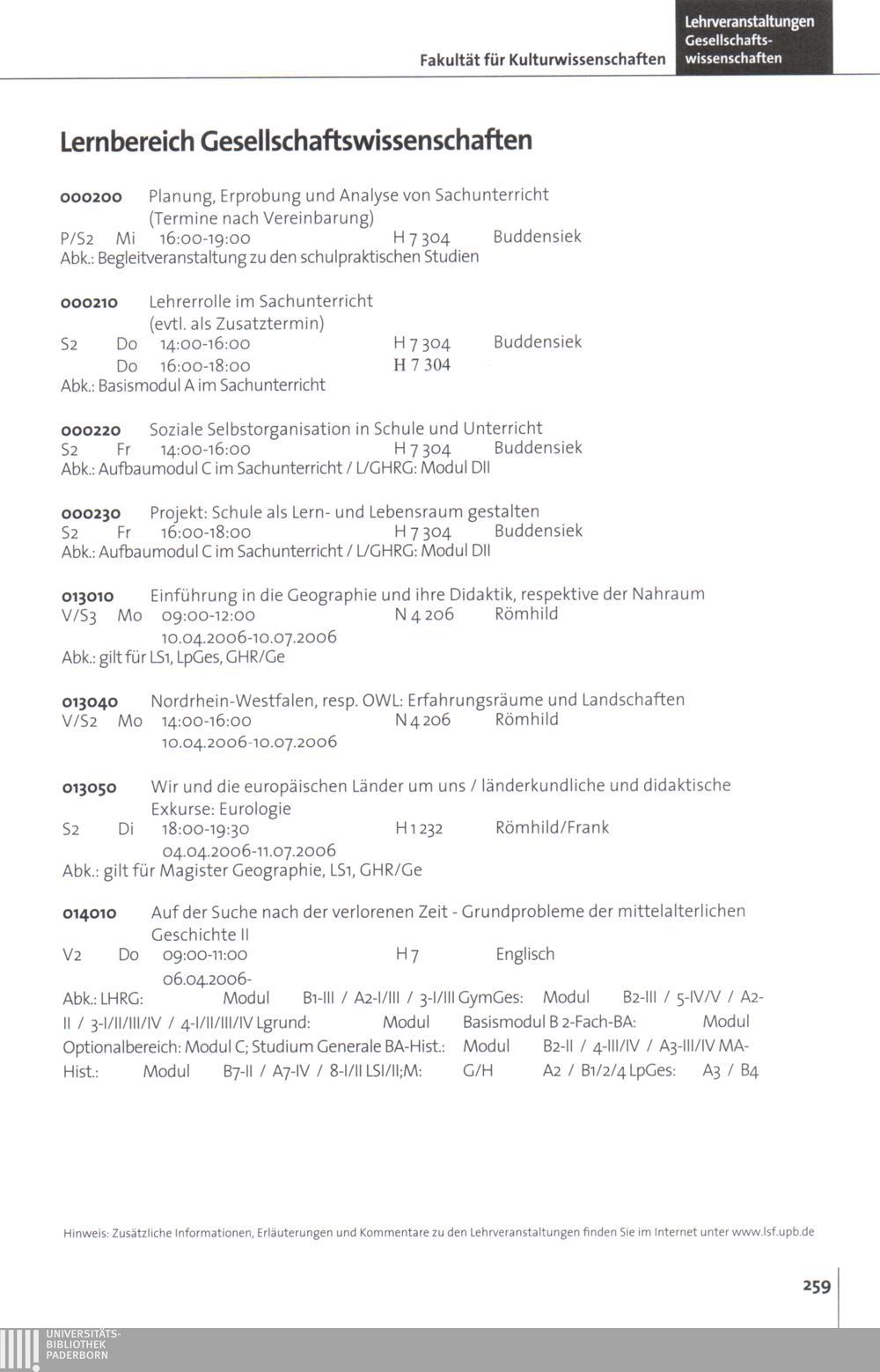 Fakultät für Kulturwissenschaften

Lehrveranstaltungen Gesellschaftswissenschaften

Lernbereich Gesellschaftswissenschaften

000200 Planung, Erprobung und Analyse von Sachunterricht (Termine nach Vereinbarung)
P/S2 Mi 16:00-19:00 H 7 304 Buddensiek
Abk.: Begleitveranstaltung zu den schulpraktischen Studien

000210 Lehrerrolle im Sachunterricht (evtl. als Zusatztermin)
S2 Do 14:00-16:00 H 7 304 Buddensiek
Do 16:00-18:00 H 7 304
Abk.: Basismodul A im Sachunterricht

000220 Soziale Selbstorganisation in Schule und Unterricht
S2 Fr 14:00-16:00 H 7 304 Buddensiek
Abk.: Aufbaumodul C im Sachunterricht / L/GHRG: Modul DII

000230 Projekt: Schule als Lern- und Lebensraum gestalten
S2 Fr 16:00-18:00 H 7 304 Buddensiek
Abk.: Aufbaumodul C im Sachunterricht / L/GHRG: Modul DII

013010 Einführung in die Geographie und ihre Didaktik, respektive der Nahraum
V/S3 Mo 09:00-12:00 N 4 206 Römhild
10.04.2006-10.07.2006
Abk.: gilt für LS1, LpGes, GHR/Ge

013040 Nordrhein-Westfalen, resp. OWL: Erfahrungsräume und Landschaften
V/S2 Mo 14:00-16:00 N 4 206 Römhild
10.04.2006-10.07.2006

013050 Wir und die europäischen Länder um uns / länderkundliche und didaktische Exkurse: Eurologie
S2 Di 18:00-19:30 H 1 232 Römhild/Frank
04.04.2006-11.07.2006
Abk.: gilt für Magister Geographie, LS1, GHR/Ge

014010 Auf der Suche nach der verlorenen Zeit - Grundprobleme der mittelalterlichen Geschichte II
V2 Do 09:00-11:00 H 7 Englisch
06.04.2006-
Abk.: LHRG: Modul B1-III / A2-I/III / 3-I/III GymGes: Modul B2-III / 5-IV/V / A2-II / 3-I/II/III/IV / 4-I/II/III/IV Lgrund: Modul Basismodul B 2-Fach-BA: Modul Optionalbereich: Modul C; Studium Generale BA-Hist.: Modul B2-II / 4-III/IV / A3-III/IV MA-Hist.: Modul B7-II / A7-IV / 8-I/II LSI/II;M: G/H A2 / B1/2/4 LpGes: A3 / B4

Hinweis: Zusätzliche Informationen, Erläuterungen und Kommentare zu den Lehrveranstaltungen finden Sie im Internet unter www.lsf.upb.de

259

UNIVERSITÄTS-BIBLIOTHEK PADERBORN